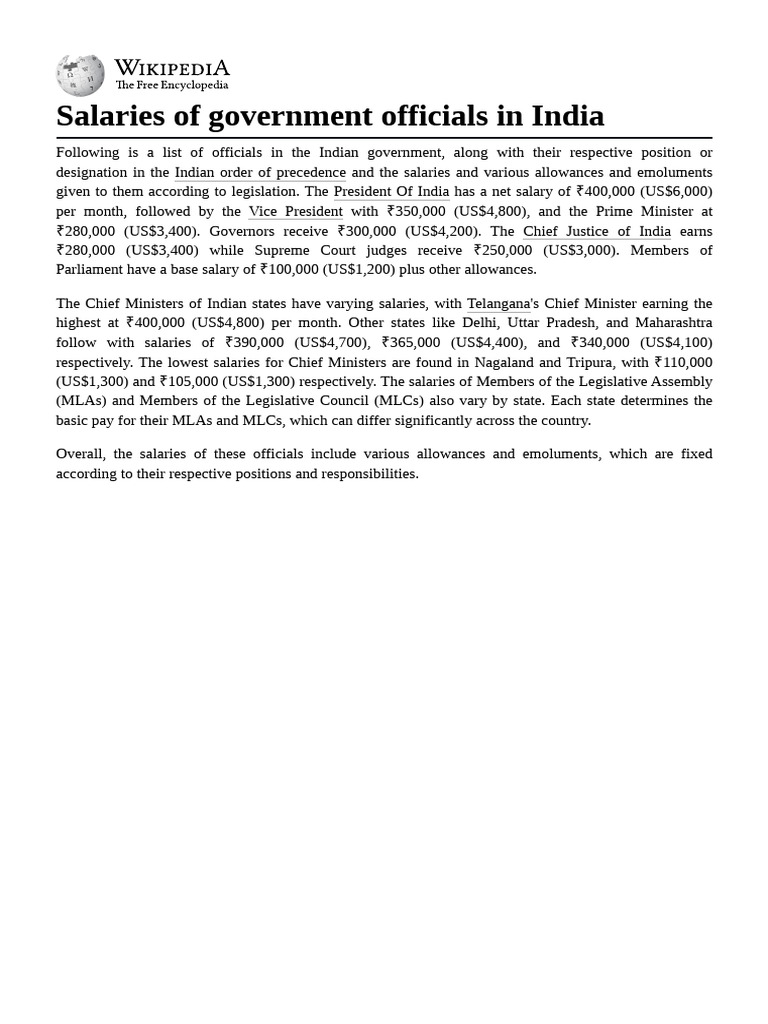 WIKIPEDIA
The Free Encyclopedia

Salaries of government officials in India

Following is a list of officials in the Indian government, along with their respective position or designation in the Indian order of precedence and the salaries and various allowances and emoluments given to them according to legislation. The President Of India has a net salary of ₹400,000 (US$6,000) per month, followed by the Vice President with ₹350,000 (US$4,800), and the Prime Minister at ₹280,000 (US$3,400). Governors receive ₹300,000 (US$4,200). The Chief Justice of India earns ₹280,000 (US$3,400) while Supreme Court judges receive ₹250,000 (US$3,000). Members of Parliament have a base salary of ₹100,000 (US$1,200) plus other allowances.

The Chief Ministers of Indian states have varying salaries, with Telangana's Chief Minister earning the highest at ₹400,000 (US$4,800) per month. Other states like Delhi, Uttar Pradesh, and Maharashtra follow with salaries of ₹390,000 (US$4,700), ₹365,000 (US$4,400), and ₹340,000 (US$4,100) respectively. The lowest salaries for Chief Ministers are found in Nagaland and Tripura, with ₹110,000 (US$1,300) and ₹105,000 (US$1,300) respectively. The salaries of Members of the Legislative Assembly (MLAs) and Members of the Legislative Council (MLCs) also vary by state. Each state determines the basic pay for their MLAs and MLCs, which can differ significantly across the country.

Overall, the salaries of these officials include various allowances and emoluments, which are fixed according to their respective positions and responsibilities.